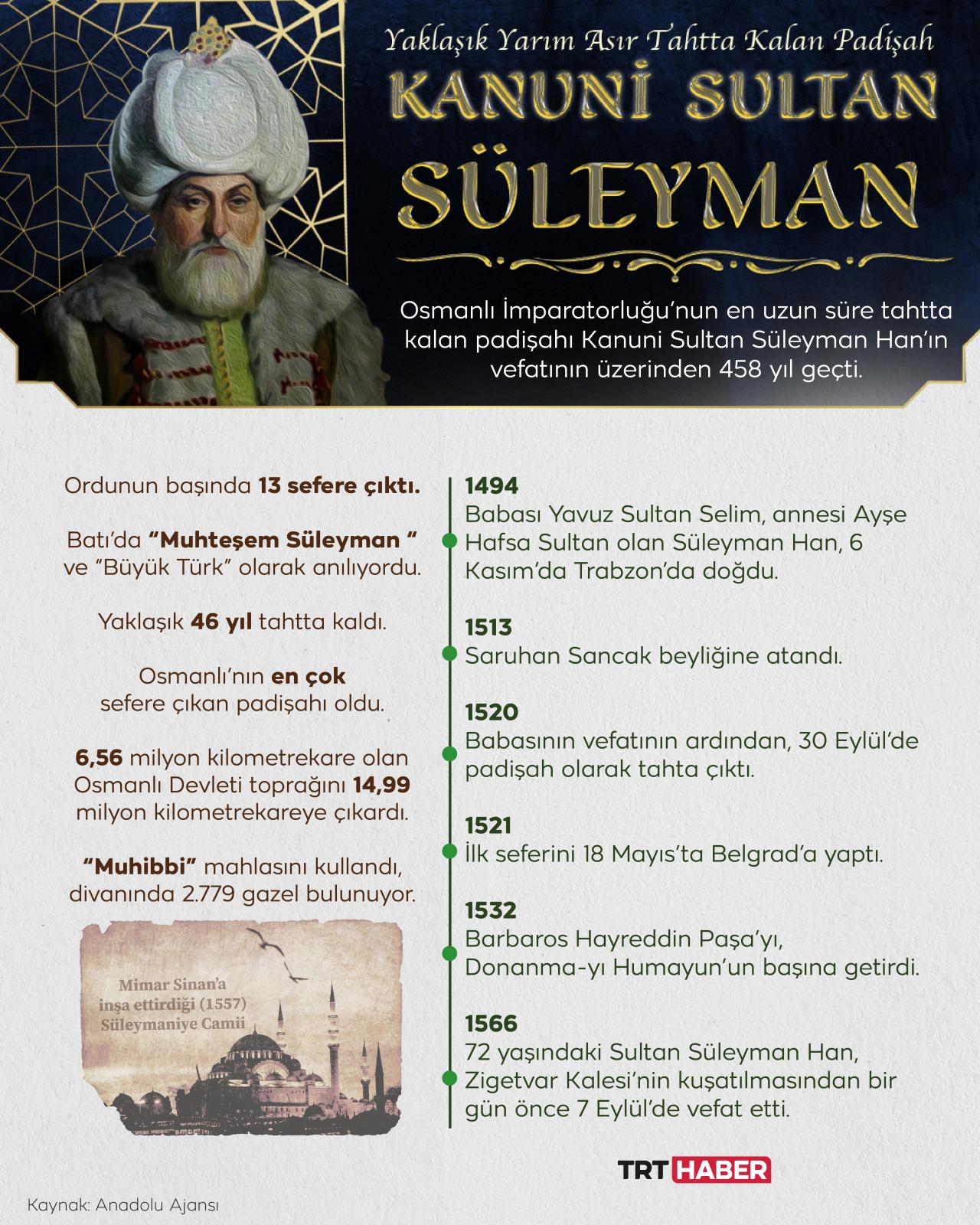 Yaklaşık Yarım Asır Tahtta Kalan Padişah

KANUNİ SULTAN SÜLEYMAN

Osmanlı İmparatorluğu'nun en uzun süre tahtta kalan padişahı Kanuni Sultan Süleyman Han'ın vefatının üzerinden 458 yıl geçti.

Ordunun başında 13 sefere çıktı.

Batı'da "Muhteşem Süleyman " ve "Büyük Türk" olarak anılıyordu.

Yaklaşık 46 yıl tahtta kaldı.

Osmanlı'nın en çok sefere çıkan padişahı oldu.

6,56 milyon kilometrekare olan Osmanlı Devleti toprağını 14,99 milyon kilometrekareye çıkardı.

"Muhibbi" mahlasını kullandı, divanında 2.779 gazel bulunuyor.

Mimar Sinan'a inşa ettirdiği (1557) Süleymaniye Camii

1494
Babası Yavuz Sultan Selim, annesi Ayşe Hafsa Sultan olan Süleyman Han, 6 Kasım'da Trabzon'da doğdu.

1513
Saruhan Sancak beyliğine atandı.

1520
Babasının vefatının ardından, 30 Eylül'de padişah olarak tahta çıktı.

1521
İlk seferini 18 Mayıs'ta Belgrad'a yaptı.

1532
Barbaros Hayreddin Paşa'yı, Donanma-yı Humayun'un başına getirdi.

1566
72 yaşındaki Sultan Süleyman Han, Zigetvar Kalesi'nin kuşatılmasından bir gün önce 7 Eylül'de vefat etti.

TRT HABER

Kaynak: Anadolu Ajansı